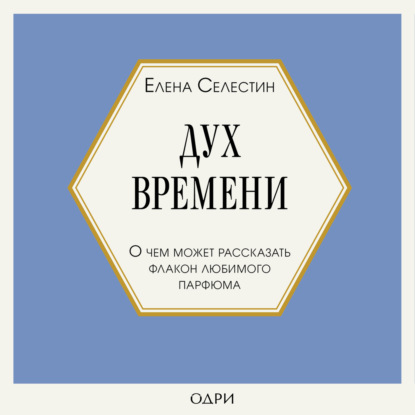 Елена Селестин

ДУХ ВРЕМЕНИ

О чем может рассказать флакон любимого парфюма

ОДРИ